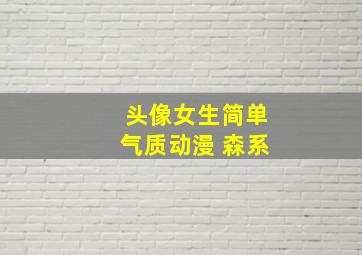 头像女生简单
气质动漫 森系